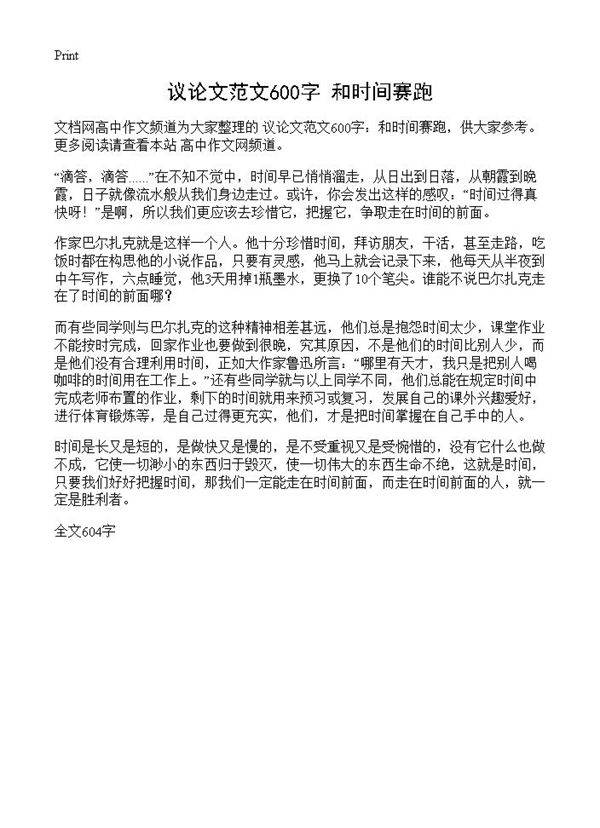 Print

议论文范文600字 和时间赛跑

文档网高中作文频道为大家整理的 议论文范文600字：和时间赛跑，供大家参考。更多阅读请查看本站 高中作文网频道。

“滴答，滴答……”在不知不觉中，时间早已悄悄溜走，从日出到日落，从朝霞到晚霞，日子就像流水般从我们身边走过。或许，你会发出这样的感叹：“时间过得真快呀！”是啊，所以我们更应该去珍惜它，把握它，争取走在时间的前面。

作家巴尔扎克就是这样一个人。他十分珍惜时间，拜访朋友，干活，甚至走路，吃饭时都在构思他的小说作品，只要有灵感，他马上就会记录下来，他每天从半夜到中午写作，六点睡觉，他3天用掉1瓶墨水，更换了10个笔尖。谁能不说巴尔扎克走在了时间的前面哪？

而有些同学则与巴尔扎克的这种精神相差甚远，他们总是抱怨时间太少，课堂作业不能按时完成，回家作业也要做到很晚，究其原因，不是他们的时间比别人少，而是他们没有合理利用时间，正如大作家鲁迅所言：“哪里有天才，我只是把别人喝咖啡的时间用在工作上。”还有些同学就与以上同学不同，他们总能在规定时间中完成老师布置的作业，剩下的时间就用来预习或复习，发展自己的课外兴趣爱好，进行体育锻炼等，是自己过得更充实，他们，才是把时间掌握在自己手中的人。

时间是长又是短的，是做快又是慢的，是不受重视又是受惋惜的，没有它什么也做不成，它使一切渺小的东西归于毁灭，使一切伟大的东西生命不绝，这就是时间，只要我们好好把握时间，那我们一定能走在时间前面，而走在时间前面的人，就一定是胜利者。

全文604字